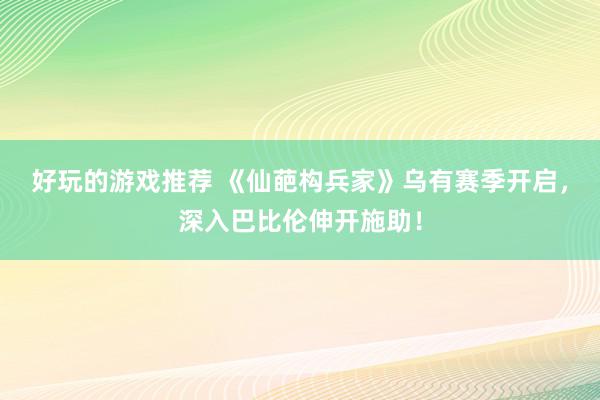 好玩的游戏推荐 《仙葩构兵家》乌有赛季开启，深入巴比伦伸开施助！